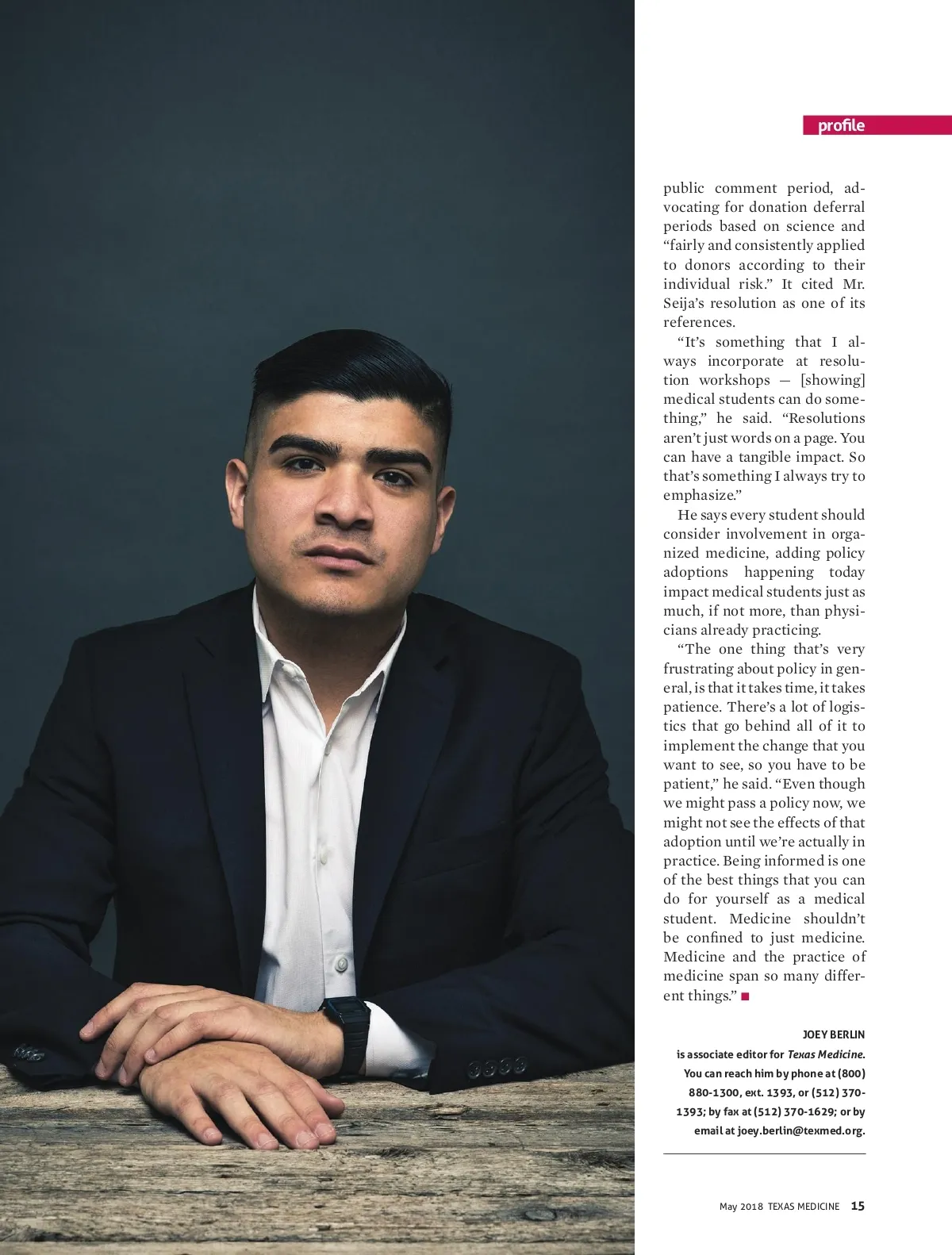 profile

public comment period, advocating for donation deferral periods based on science and "fairly and consistently applied to donors according to their individual risk." It cited Mr. Seija's resolution as one of its references.

"It's something that I always incorporate at resolution workshops — [showing] medical students can do something," he said. "Resolutions aren't just words on a page. You can have a tangible impact. So that's something I always try to emphasize."

He says every student should consider involvement in organized medicine, adding policy adoptions happening today impact medical students just as much, if not more, than physicians already practicing.

"The one thing that's very frustrating about policy in general, is that it takes time, it takes patience. There's a lot of logistics that go behind all of it to implement the change that you want to see, so you have to be patient," he said. "Even though we might pass a policy now, we might not see the effects of that adoption until we're actually in practice. Being informed is one of the best things that you can do for yourself as a medical student. Medicine shouldn't be confined to just medicine. Medicine and the practice of medicine span so many different things." ■

JOEY BERLIN
is associate editor for Texas Medicine. You can reach him by phone at (800) 880-1300, ext. 1393, or (512) 370-1393; by fax at (512) 370-1629; or by email at joey.berlin@texmed.org.

May 2018 TEXAS MEDICINE 15